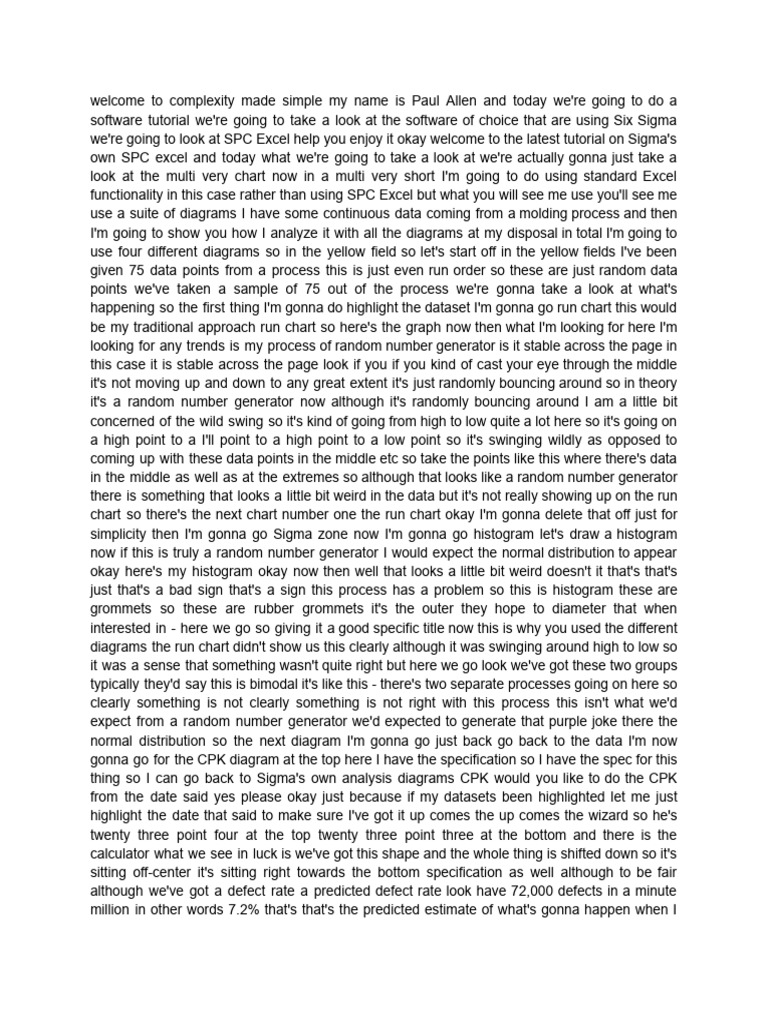 welcome to complexity made simple my name is Paul Allen and today we're going to do a software tutorial we're going to take a look at the software of choice that are using Six Sigma we're going to look at SPC Excel help you enjoy it okay welcome to the latest tutorial on Sigma's own SPC excel and today what we're going to take a look at we're actually gonna just take a look at the multi very chart now in a multi very short I'm going to do using standard Excel functionality in this case rather than using SPC Excel but what you will see me use you'll see me use a suite of diagrams I have some continuous data coming from a molding process and then I'm going to show you how I analyze it with all the diagrams at my disposal in total I'm going to use four different diagrams so in the yellow field so let's start off in the yellow fields I've been given 75 data points from a process this is just even run order so these are just random data points we've taken a sample of 75 out of the process we're gonna take a look at what's happening so the first thing I'm gonna do highlight the dataset I'm gonna go run chart this would be my traditional approach run chart so here's the graph now then what I'm looking for here I'm looking for any trends is my process of random number generator is it stable across the page in this case it is stable across the page look if you if you kind of cast your eye through the middle it's not moving up and down to any great extent it's just randomly bouncing around so in theory it's a random number generator now although it's randomly bouncing around I am a little bit concerned of the wild swing so it's kind of going from high to low quite a lot here so it's going on a high point to a I'll point to a high point to a low point so it's swinging wildly as opposed to coming up with these data points in the middle etc so take the points like this where there's data in the middle as well as at the extremes so although that looks like a random number generator there is something that looks a little bit weird in the data but it's not really showing up on the run chart so there's the next chart number one the run chart okay I'm gonna delete that off just for simplicity then I'm gonna go Sigma zone now I'm gonna go histogram let's draw a histogram now if this is truly a random number generator I would expect the normal distribution to appear okay here's my histogram okay now then well that looks a little bit weird doesn't it that's that's just that's a bad sign that's a sign this process has a problem so this is histogram these are grommets so these are rubber grommets it's the outer they hope to diameter that when interested in - here we go so giving it a good specific title now this is why you used the different diagrams the run chart didn't show us this clearly although it was swinging around high to low so it was a sense that something wasn't quite right but here we go look we've got these two groups typically they'd say this is bimodal it's like this - there's two separate processes going on here so clearly something is not clearly something is not right with this process this isn't what we'd expect from a random number generator we'd expected to generate that purple joke there the normal distribution so the next diagram I'm gonna go just back go back to the data I'm now gonna go for the CPK diagram at the top here I have the specification so I have the spec for this thing so I can go back to Sigma's own analysis diagrams CPK would you like to do the CPK from the date said yes please okay just because if my datasets been highlighted let me just highlight the date that said to make sure I've got it up comes the up comes the wizard so he's twenty three point four at the top twenty three point three at the bottom and there is the calculator what we see in luck is we've got this shape and the whole thing is shifted down so it's sitting off-center it's sitting right towards the bottom specification as well although to be fair although we've got a defect rate a predicted defect rate look have 72,000 defects in a minute million in other words 7.2% that's that's the predicted estimate of what's gonna happen when I